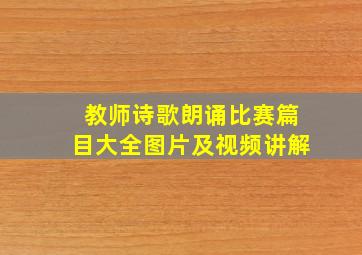 教师诗歌朗诵比赛篇目大全图片及视频讲解